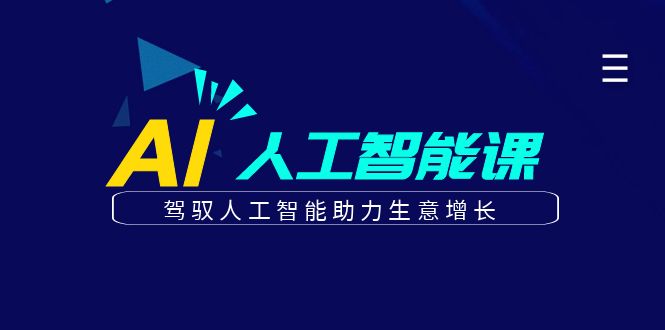 AI 人工智能课

驾驭人工智能助力生意增长